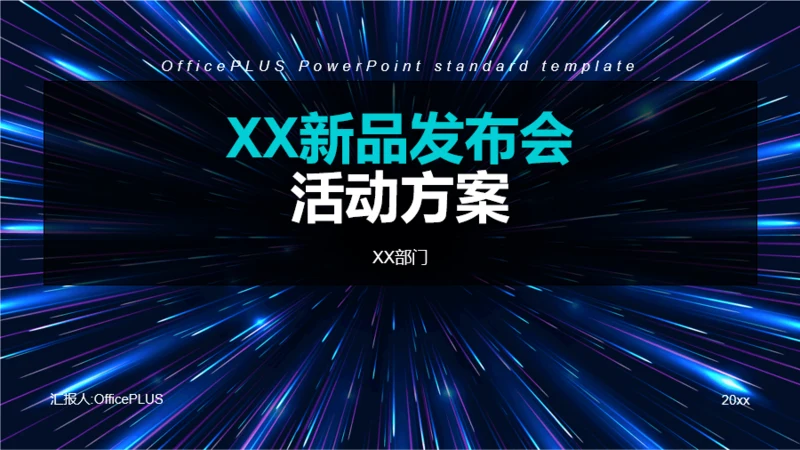 OfficePLUS PowerPoint standard template

XX新品发布会
活动方案

XX部门

汇报人:OfficePLUS

20xx